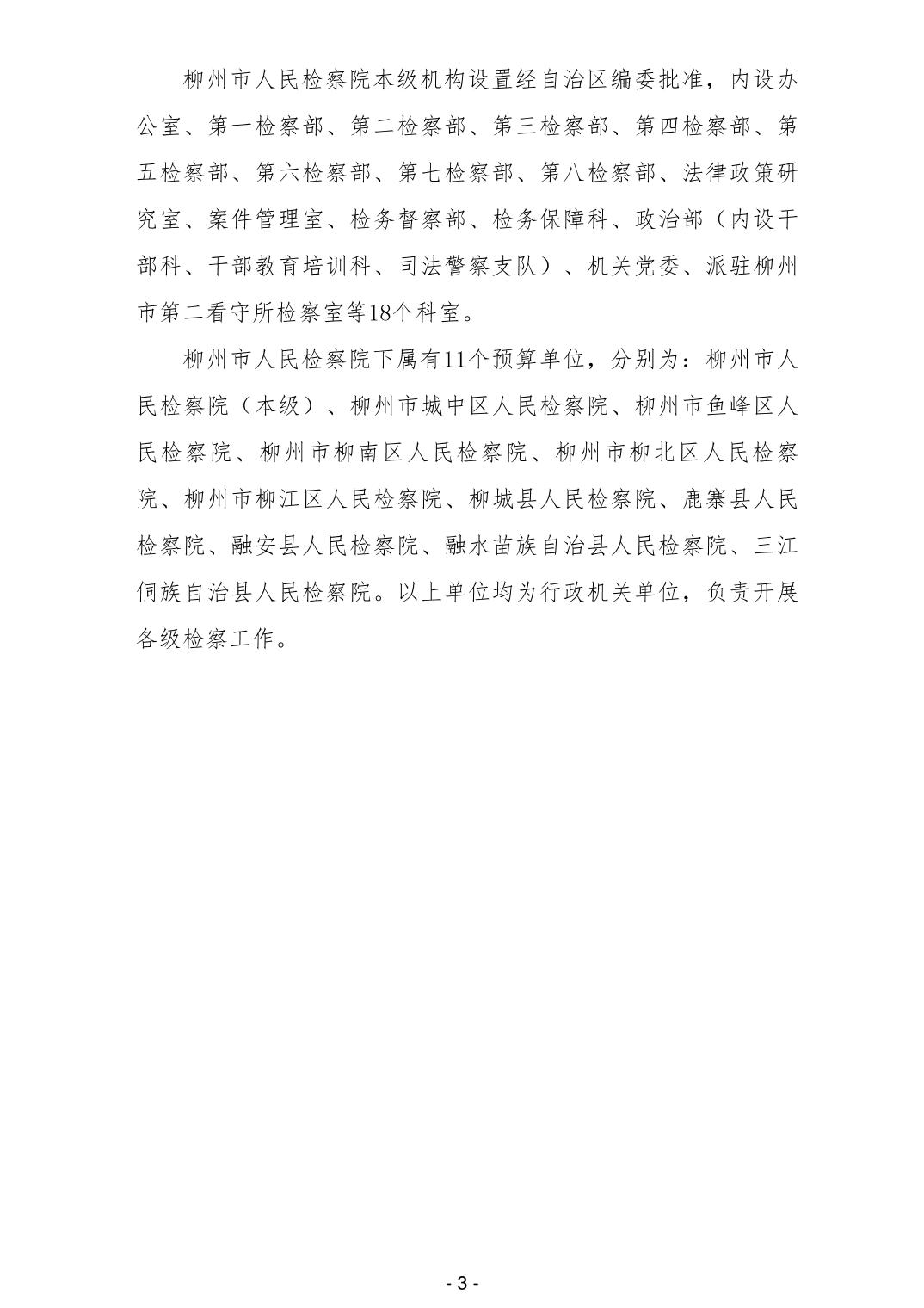 柳州市人民检察院本级机构设置经自治区编委批准，内设办公室、第一检察部、第二检察部、第三检察部、第四检察部、第五检察部、第六检察部、第七检察部、第八检察部、法律政策研究室、案件管理室、检务督察部、检务保障科、政治部（内设干部科、干部教育培训科、司法警察支队）、机关党委、派驻柳州市第二看守所检察室等18个科室。

柳州市人民检察院下属有11个预算单位，分别为：柳州市人民检察院（本级）、柳州市城中区人民检察院、柳州市鱼峰区人民检察院、柳州市柳南区人民检察院、柳州市柳北区人民检察院、柳州市柳江区人民检察院、柳城县人民检察院、鹿寨县人民检察院、融安县人民检察院、融水苗族自治县人民检察院、三江侗族自治县人民检察院。以上单位均为行政机关单位，负责开展各级检察工作。

- 3 -